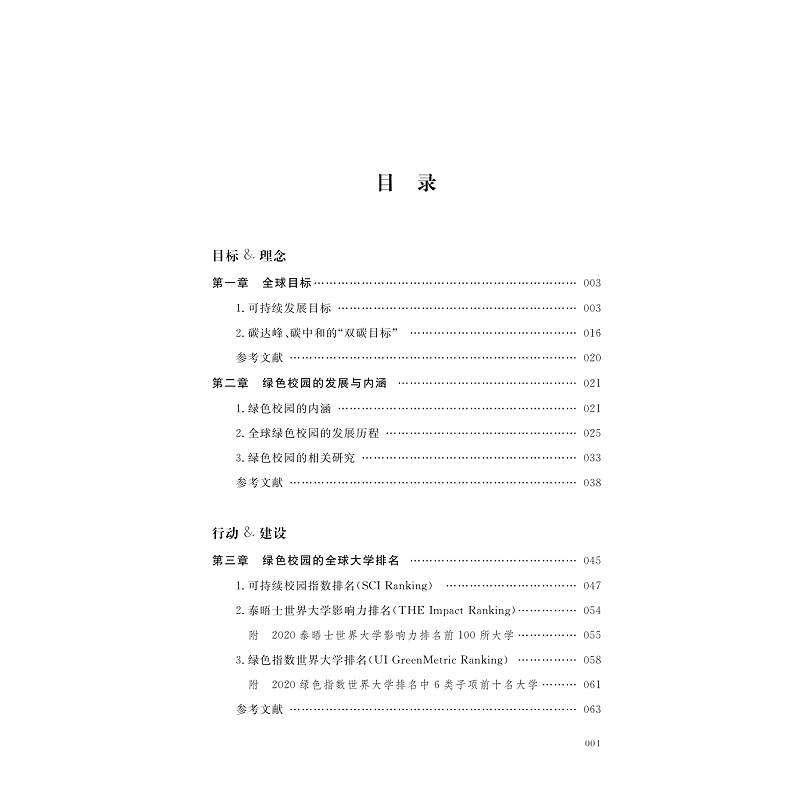 目 录

目标 & 理念

第一章 全球目标 …… 003

1. 可持续发展目标 …… 003

2. 碳达峰、碳中和的“双碳目标” …… 016

参考文献 …… 020

第二章 绿色校园的发展与内涵 …… 021

1. 绿色校园的内涵 …… 021

2. 全球绿色校园的发展历程 …… 025

3. 绿色校园的相关研究 …… 033

参考文献 …… 038

行动 & 建设

第三章 绿色校园的全球大学排名 …… 045

1. 可持续校园指数排名(SCI Ranking) …… 047

2. 泰晤士世界大学影响力排名(THE Impact Ranking) …… 054

附 2020 泰晤士世界大学影响力排名前 100 所大学 …… 055

3. 绿色指数世界大学排名(UI GreenMetric Ranking) …… 058

附 2020 绿色指数世界大学排名中 6 类子项前十名大学 …… 061

参考文献 …… 063

001